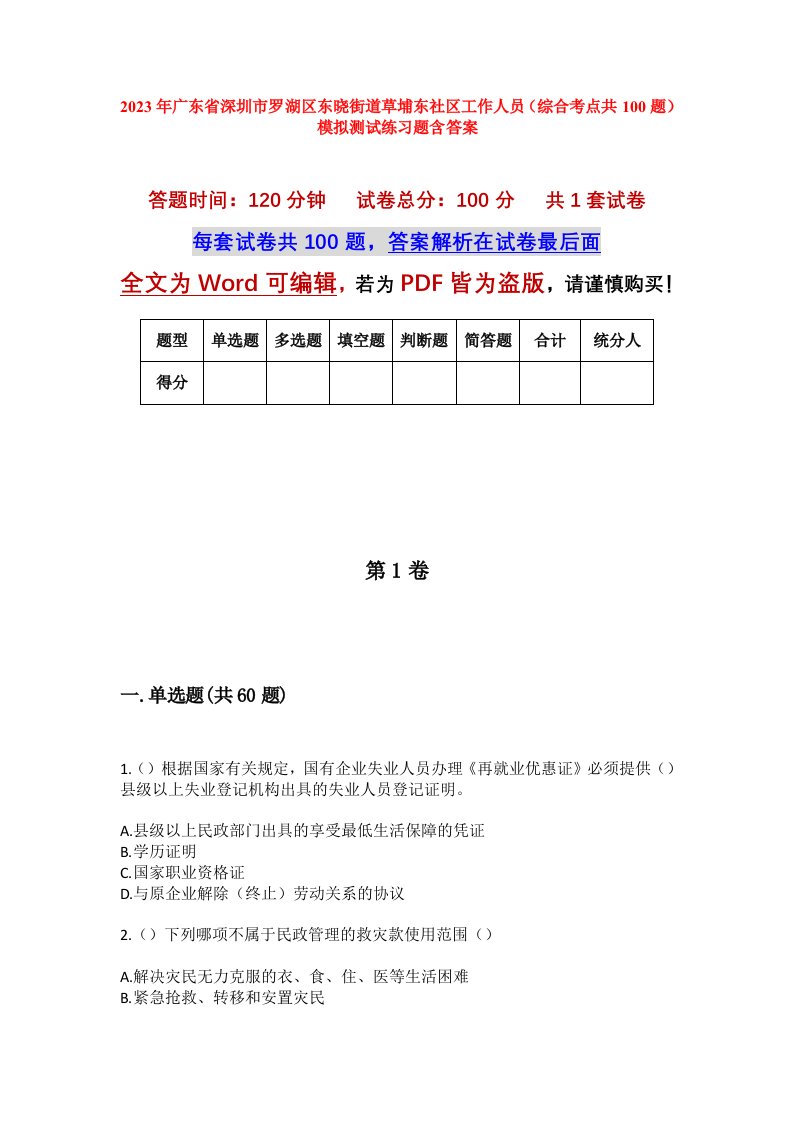 2023年广东省深圳市罗湖区东晓街道草埔东社区工作人员（综合考点共100题）模拟测试练习题含答案

答题时间：120分钟　试卷总分：100分　共1套试卷

每套试卷共100题，答案解析在试卷最后面

全文为Word可编辑，若为PDF皆为盗版，请谨慎购买！

| 题型 | 单选题 | 多选题 | 填空题 | 判断题 | 简答题 | 合计 | 统分人 |
|---|---|---|---|---|---|---|---|
| 得分 | | | | | | | |

第1卷

一.单选题(共60题)

1.（）根据国家有关规定，国有企业失业人员办理《再就业优惠证》必须提供（）县级以上失业登记机构出具的失业人员登记证明。

A.县级以上民政部门出具的享受最低生活保障的凭证
B.学历证明
C.国家职业资格证
D.与原企业解除（终止）劳动关系的协议

2.（）下列哪项不属于民政管理的救灾款使用范围（）

A.解决灾民无力克服的衣、食、住、医等生活困难
B.紧急抢救、转移和安置灾民